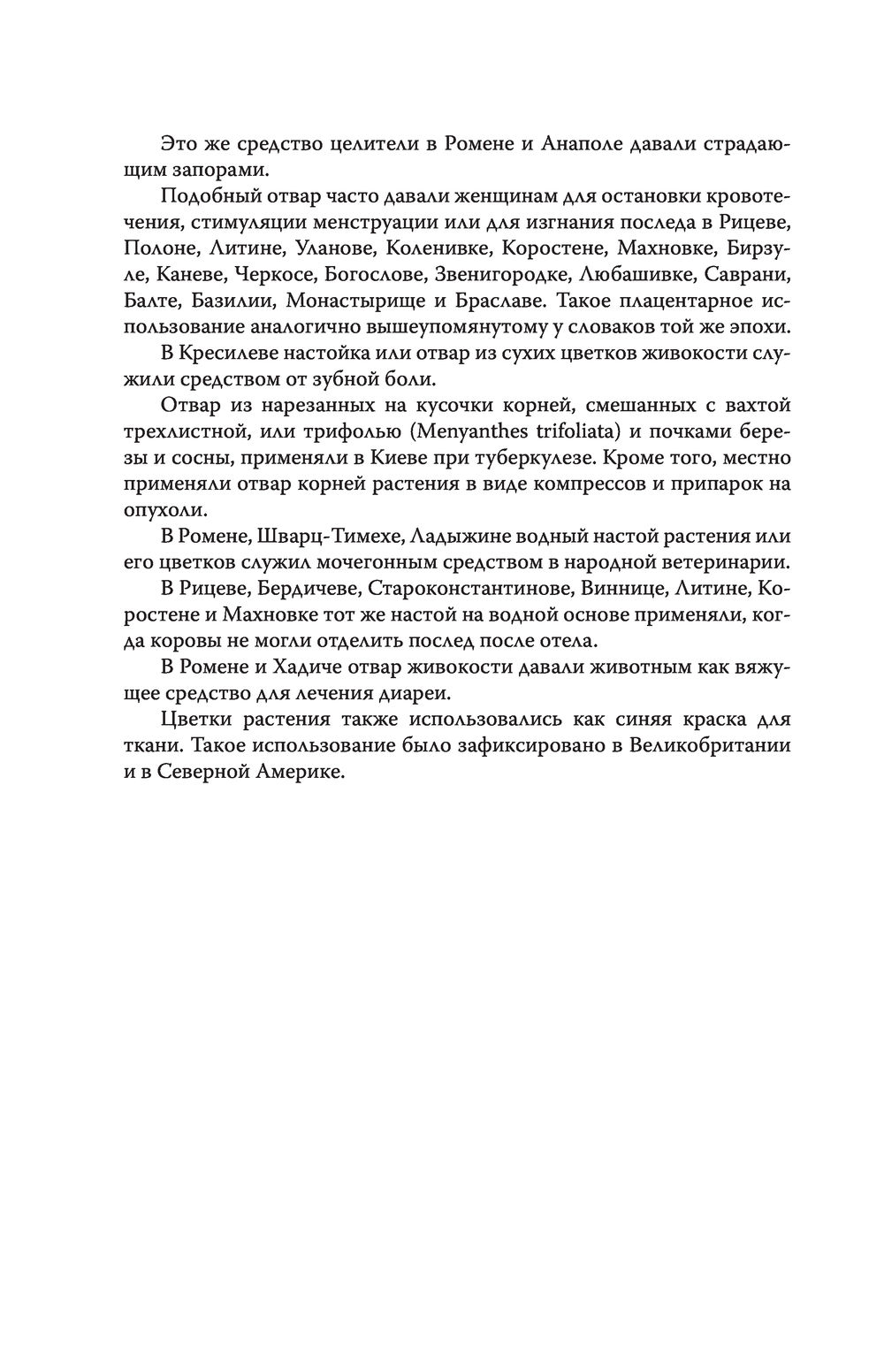 Это же средство целители в Ромене и Анаполе давали страдающим запорами.

Подобный отвар часто давали женщинам для остановки кровотечения, стимуляции менструации или для изгнания последа в Рицеве, Полоне, Литине, Уланове, Коленивке, Коростене, Махновке, Бирзуле, Каневе, Черкосе, Богослове, Звенигородке, Любашивке, Саврани, Балте, Базилии, Монастырище и Браславе. Такое плацентарное использование аналогично вышеупомянутому у словаков той же эпохи.

В Кресилеве настойка или отвар из сухих цветков живокости служили средством от зубной боли.

Отвар из нарезанных на кусочки корней, смешанных с вахтой трехлистной, или трифолью (Menyanthes trifoliata) и почками березы и сосны, применяли в Киеве при туберкулезе. Кроме того, местно применяли отвар корней растения в виде компрессов и припарок на опухоли.

В Ромене, Шварц-Тимехе, Ладыжине водный настой растения или его цветков служил мочегонным средством в народной ветеринарии.

В Рицеве, Бердичеве, Староконстантинове, Виннице, Литине, Коростене и Махновке тот же настой на водной основе применяли, когда коровы не могли отделить послед после отела.

В Ромене и Хадиче отвар живокости давали животным как вяжущее средство для лечения диареи.

Цветки растения также использовались как синяя краска для ткани. Такое использование было зафиксировано в Великобритании и в Северной Америке.